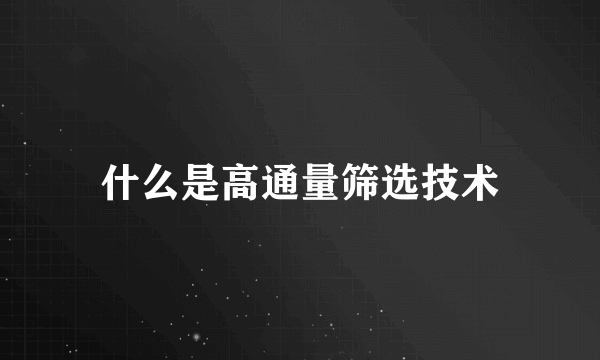 什么是高通量筛选技术